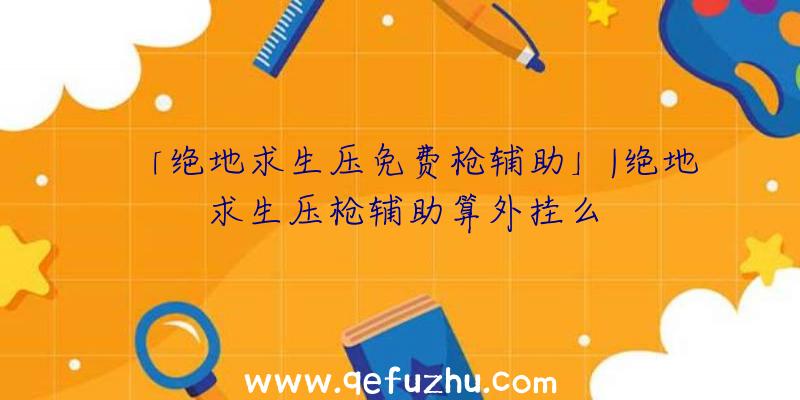 「绝地求生压免费枪辅助」|绝地求生压枪辅助算外挂么

www.qefuzhu.com